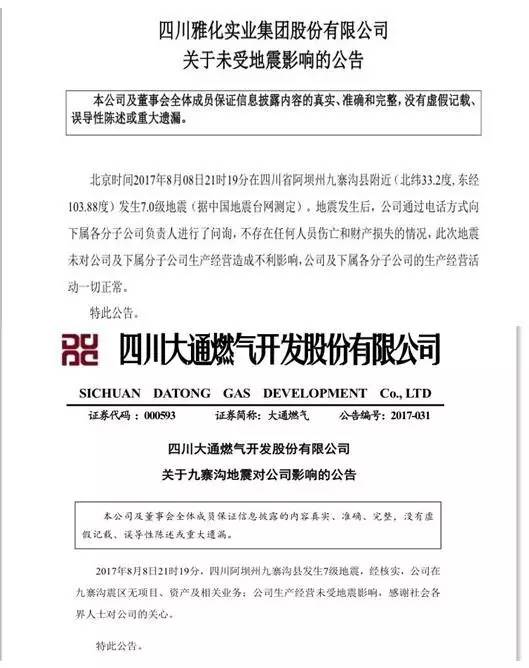 四川雅化实业集团股份有限公司
关于未受地震影响的公告

本公司及董事会全体成员保证信息披露内容的真实、准确和完整，没有虚假记载、误导性陈述或重大遗漏。

北京时间2017年8月08日21时19分在四川省阿坝州九寨沟县附近（北纬33.2度，东经103.88度）发生7.0级地震（据中国地震台网测定）。地震发生后，公司通过电话方式向下属各分子公司负责人进行了问询，不存在任何人员伤亡和财产损失的情况，此次地震未对公司及下属分子公司生产经营造成不利影响，公司及下属各分子公司的生产经营活动一切正常。

特此公告。

四川大通燃气开发股份有限公司

SICHUAN DATONG GAS DEVELOPMENT Co., LTD

证券代码：000593 证券简称：大通燃气 公告编号：2017-031

四川大通燃气开发股份有限公司
关于九寨沟地震对公司影响的公告

本公司及董事会全体成员保证信息披露的内容真实、准确、完整，没有虚假记载、误导性陈述或重大遗漏。

2017年8月8日21时19分，四川阿坝州九寨沟县发生7级地震，经核实，公司在九寨沟震区无项目、资产及相关业务；公司生产经营未受地震影响，感谢社会各界人士对公司的关心。

特此公告。